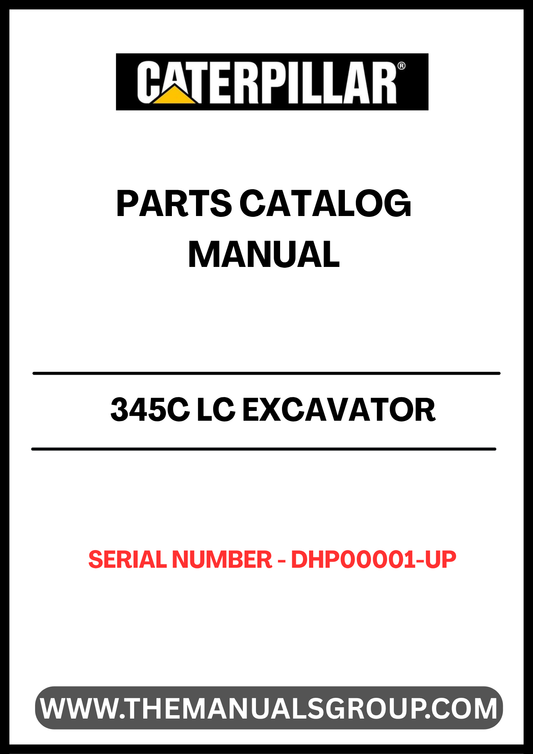 CATERPILLAR®

PARTS CATALOG MANUAL

345C LC EXCAVATOR

SERIAL NUMBER - DHP00001-UP

WWW.THEMANUALSGROUP.COM